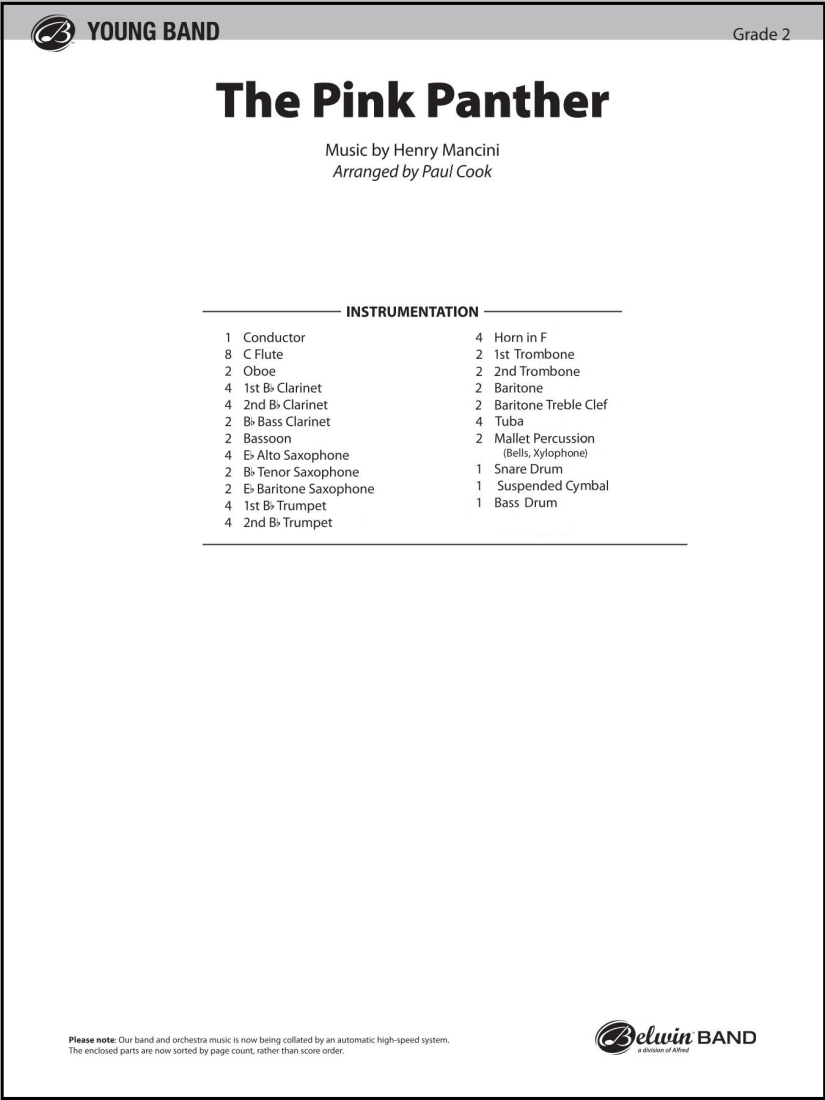 YOUNG BAND

Grade 2

The Pink Panther

Music by Henry Mancini
Arranged by Paul Cook

INSTRUMENTATION

1 Conductor
8 C Flute
2 Oboe
4 1st B♭ Clarinet
4 2nd B♭ Clarinet
2 B♭ Bass Clarinet
2 Bassoon
4 E♭ Alto Saxophone
2 B♭ Tenor Saxophone
2 E♭ Baritone Saxophone
4 1st B♭ Trumpet
4 2nd B♭ Trumpet

4 Horn in F
2 1st Trombone
2 2nd Trombone
2 Baritone
2 Baritone Treble Clef
4 Tuba
2 Mallet Percussion (Bells, Xylophone)
1 Snare Drum
1 Suspended Cymbal
1 Bass Drum

Please note: Our band and orchestra music is now being collated by an automatic high-speed system. The enclosed parts are now sorted by page count, rather than score order.

Belwin BAND
a division of Alfred